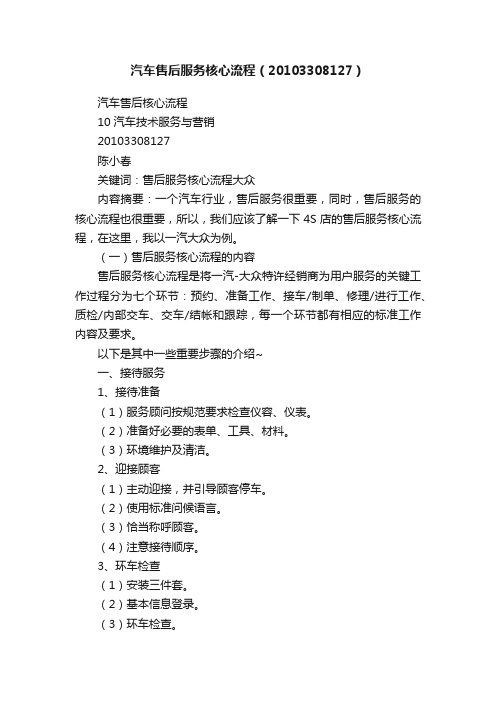 汽车售后服务核心流程（20103308127）

汽车售后核心流程

10 汽车技术服务与营销

20103308127

陈小春

关键词：售后服务核心流程大众

内容摘要：一个汽车行业，售后服务很重要，同时，售后服务的核心流程也很重要，所以，我们应该了解一下 4S 店的售后服务核心流程，在这里，我以一汽大众为例。

（一）售后服务核心流程的内容

售后服务核心流程是将一汽-大众特许经销商为用户服务的关键工作过程分为七个环节：预约、准备工作、接车/制单、修理/进行工作、质检/内部交车、交车/结帐和跟踪，每一个环节都有相应的标准工作内容及要求。

以下是其中一些重要步骤的介绍~

一、接待服务

1、接待准备

（1）服务顾问按规范要求检查仪容、仪表。

（2）准备好必要的表单、工具、材料。

（3）环境维护及清洁。

2、迎接顾客

（1）主动迎接，并引导顾客停车。

（2）使用标准问候语言。

（3）恰当称呼顾客。

（4）注意接待顺序。

3、环车检查

（1）安装三件套。

（2）基本信息登录。

（3）环车检查。